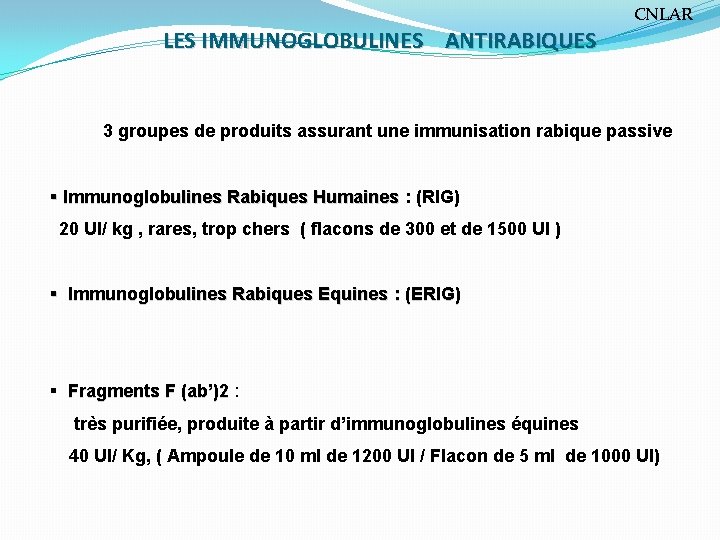 CNLAR

LES IMMUNOGLOBULINES ANTIRABIQUES

3 groupes de produits assurant une immunisation rabique passive

▪ Immunoglobulines Rabiques Humaines : (RIG)
20 UI/ kg , rares, trop chers ( flacons de 300 et de 1500 UI )

▪ Immunoglobulines Rabiques Equines : (ERIG)

▪ Fragments F (ab')2 :
très purifiée, produite à partir d'immunoglobulines équines
40 UI/ Kg, ( Ampoule de 10 ml de 1200 UI / Flacon de 5 ml de 1000 UI)